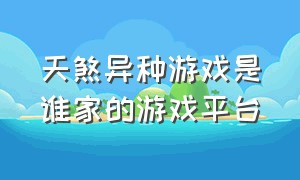 天煞异种游戏是谁家的游戏平台